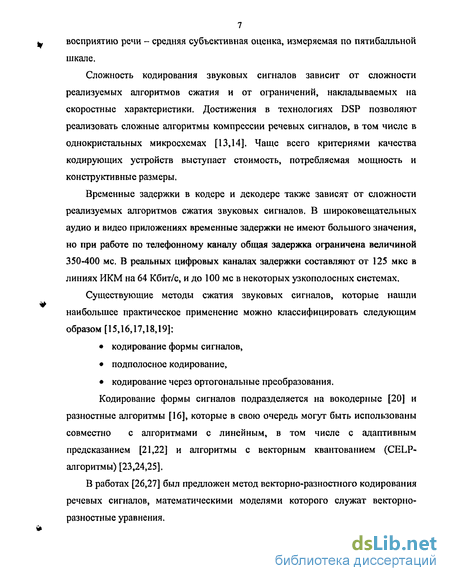 7

восприятию речи – средняя субъективная оценка, измеряемая по пятибалльной шкале.

Сложность кодирования звуковых сигналов зависит от сложности реализуемых алгоритмов сжатия и от ограничений, накладываемых на скоростные характеристики. Достижения в технологиях DSP позволяют реализовать сложные алгоритмы компрессии речевых сигналов, в том числе в однокристальных микросхемах [13,14]. Чаще всего критериями качества кодирующих устройств выступает стоимость, потребляемая мощность и конструктивные размеры.

Временные задержки в кодере и декодере также зависят от сложности реализуемых алгоритмов сжатия звуковых сигналов. В широковещательных аудио и видео приложениях временные задержки не имеют большого значения, но при работе по телефонному каналу общая задержка ограничена величиной 350-400 мс. В реальных цифровых каналах задержки составляют от 125 мкс в линиях ИКМ на 64 Кбит/с, и до 100 мс в некоторых узкополосных системах.

Существующие методы сжатия звуковых сигналов, которые нашли наибольшее практическое применение можно классифицировать следующим образом [15,16,17,18,19]:

• кодирование формы сигналов,

• подполосное кодирование,

• кодирование через ортогональные преобразования.

Кодирование формы сигналов подразделяется на вокодерные [20] и разностные алгоритмы [16], которые в свою очередь могут быть использованы совместно с алгоритмами с линейным, в том числе с адаптивным предсказанием [21,22] и алгоритмы с векторным квантованием (CELP-алгоритмы) [23,24,25].

В работах [26,27] был предложен метод векторно-разностного кодирования речевых сигналов, математическими моделями которого служат векторно-разностные уравнения.

dsLib.net
библиотека диссертаций